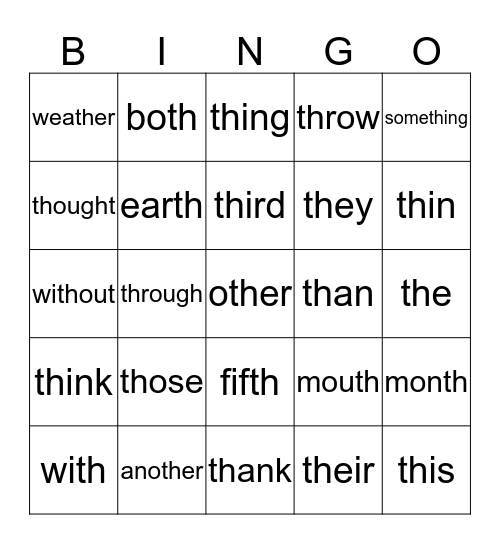 | B | I | N | G | O |
|---|---|---|---|---|
| weather | both | thing | throw | something |
| thought | earth | third | they | thin |
| without | through | other | than | the |
| think | those | fifth | mouth | month |
| with | another | thank | their | this |